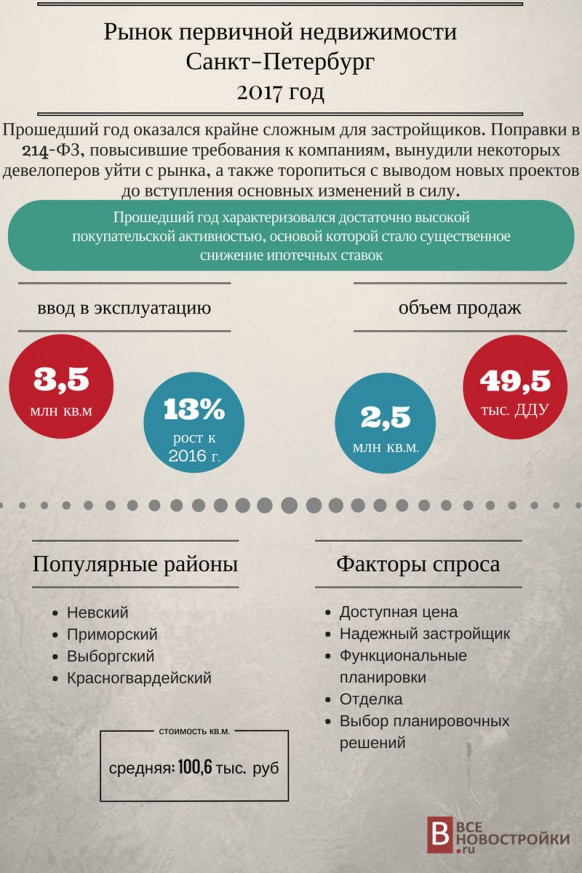 Рынок первичной недвижимости
Санкт-Петербург
2017 год

Прошедший год оказался крайне сложным для застройщиков. Поправки в 214-ФЗ, повысившие требования к компаниям, вынудили некоторых девелоперов уйти с рынка, а также торопиться с выводом новых проектов до вступления основных изменений в силу.

Прошедший год характеризовался достаточно высокой покупательской активностью, основой которой стало существенное снижение ипотечных ставок

ввод в эксплуатацию

3,5
млн кв.м

13%
рост к 2016 г.

объем продаж

2,5
млн кв.м.

49,5
тыс. ДДУ

Популярные районы

- Невский
- Приморский
- Выборгский
- Красногвардейский

стоимость кв.м.

средняя: 100,6 тыс. руб

Факторы спроса

- Доступная цена
- Надежный застройщик
- Функциональные планировки
- Отделка
- Выбор планировочных решений

В ВСЕ НОВОСТРОЙКИ .ru